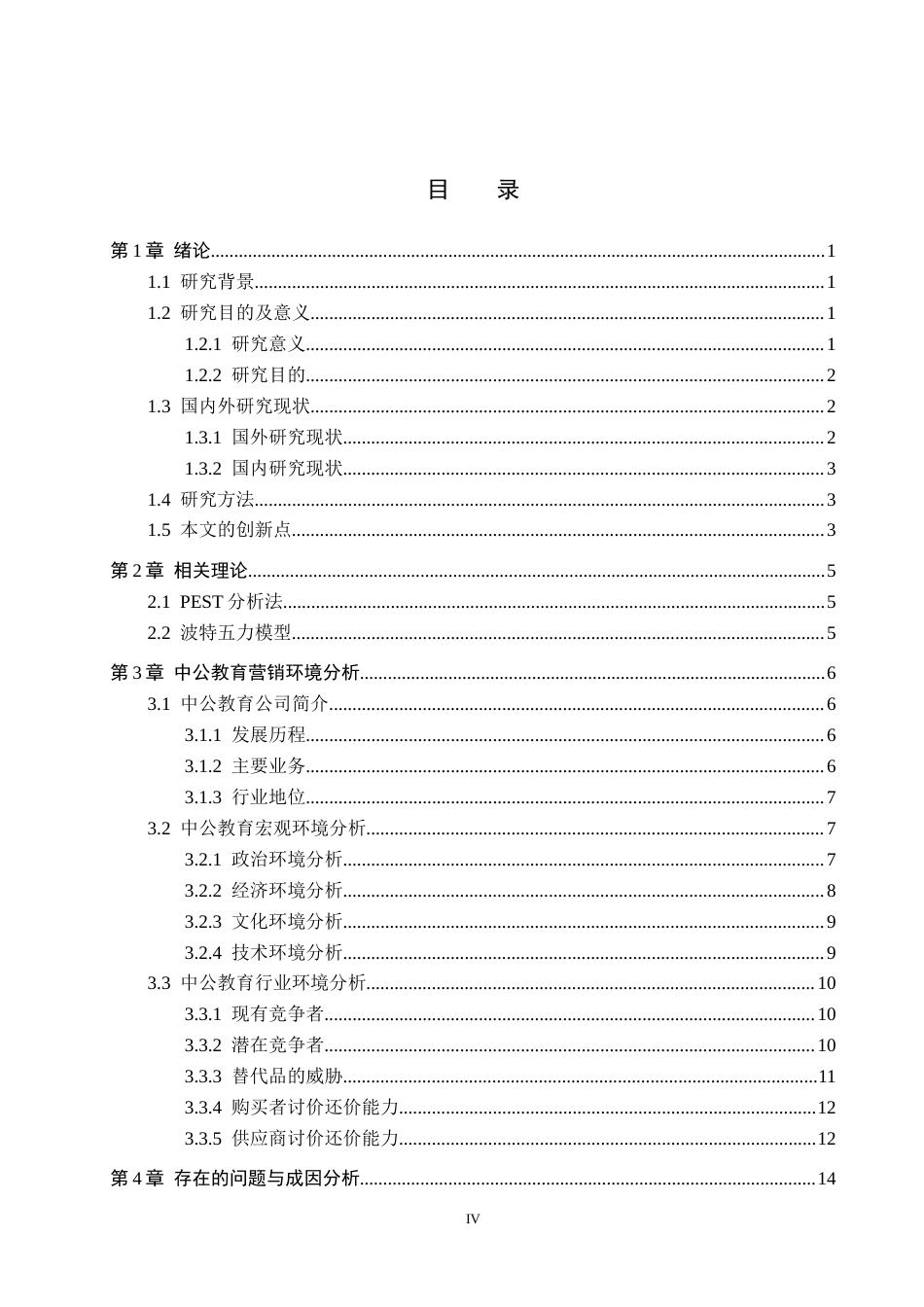 目 录

第1章 绪论 1

1.1 研究背景 1

1.2 研究目的及意义 1

1.2.1 研究意义 1

1.2.2 研究目的 2

1.3 国内外研究现状 2

1.3.1 国外研究现状 2

1.3.2 国内研究现状 3

1.4 研究方法 3

1.5 本文的创新点 3

第2章 相关理论 5

2.1 PEST分析法 5

2.2 波特五力模型 5

第3章 中公教育营销环境分析 6

3.1 中公教育公司简介 6

3.1.1 发展历程 6

3.1.2 主要业务 6

3.1.3 行业地位 7

3.2 中公教育宏观环境分析 7

3.2.1 政治环境分析 7

3.2.2 经济环境分析 8

3.2.3 文化环境分析 9

3.2.4 技术环境分析 9

3.3 中公教育行业环境分析 10

3.3.1 现有竞争者 10

3.3.2 潜在竞争者 10

3.3.3 替代品的威胁 11

3.3.4 购买者讨价还价能力 12

3.3.5 供应商讨价还价能力 12

第4章 存在的问题与成因分析 14

IV